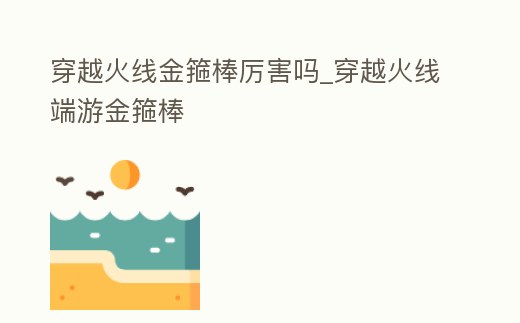 穿越火线金箍棒厉害吗_穿越火线端游金箍棒